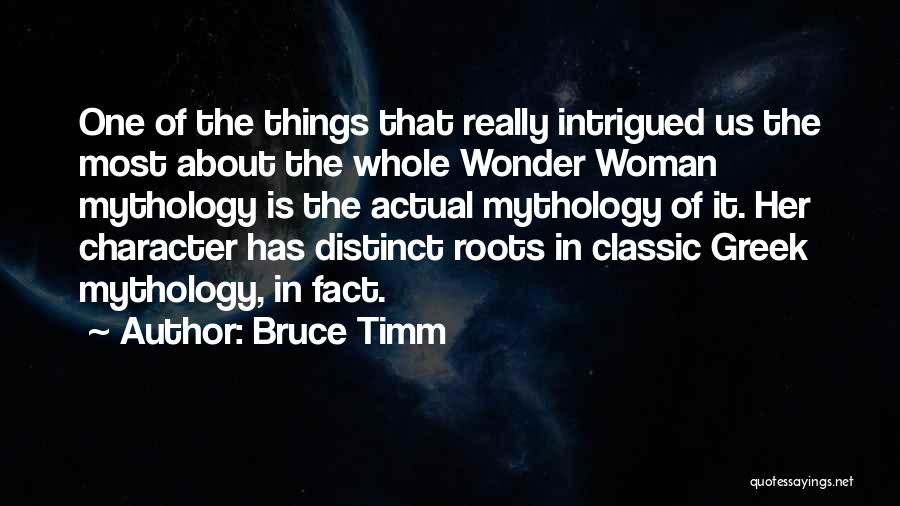 One of the things that really intrigued us the most about the whole Wonder Woman mythology is the actual mythology of it. Her character has distinct roots in classic Greek mythology, in fact.

~ Author: Bruce Timm

quotessayings.net